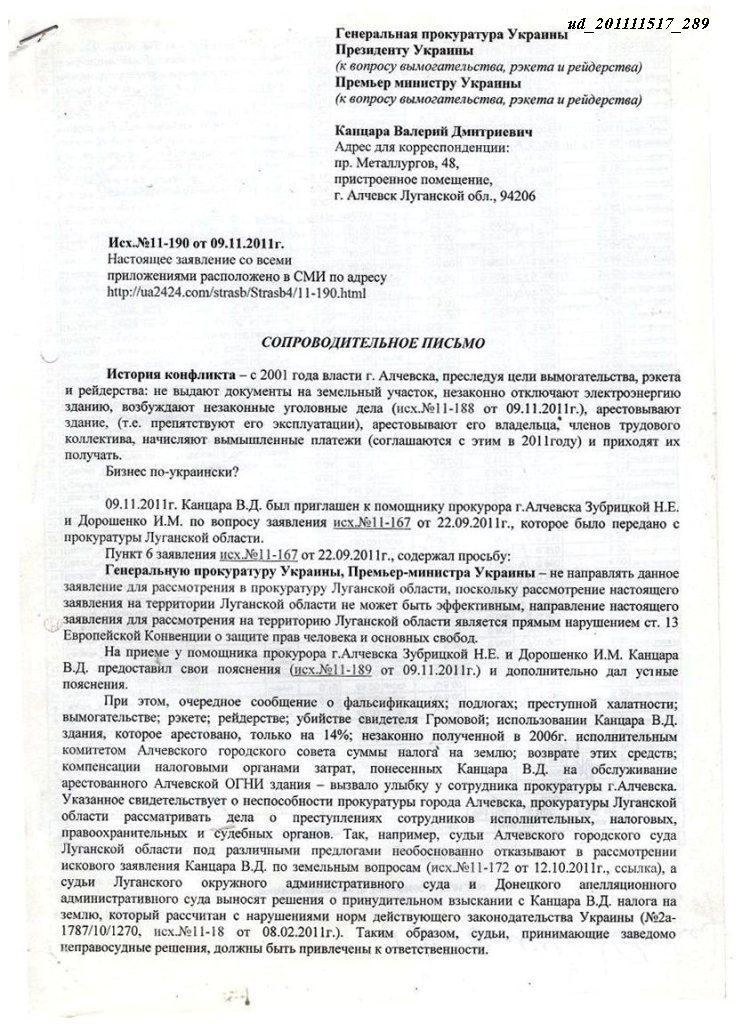 ud_201111517_289

Генеральная прокуратура Украины
Президенту Украины
(к вопросу вымогательства, рэкета и рейдерства)
Премьер министру Украины
(к вопросу вымогательства, рэкета и рейдерства)

Канцара Валерий Дмитриевич
Адрес для корреспонденции:
пр. Металлургов, 48,
пристроенное помещение,
г. Алчевск Луганской обл., 94206

Исх.№11-190 от 09.11.2011г.
Настоящее заявление со всеми приложениями расположено в СМИ по адресу
http://ua2424.com/strasb/Strasb4/11-190.html

СОПРОВОДИТЕЛЬНОЕ ПИСЬМО

История конфликта – с 2001 года власти г. Алчевска, преследуя цели вымогательства, рэкета и рейдерства: не выдают документы на земельный участок, незаконно отключают электроэнергию зданию, возбуждают незаконные уголовные дела (исх.№11-188 от 09.11.2011г.), арестовывают здание, (т.е. препятствуют его эксплуатации), арестовывают его владельца, членов трудового коллектива, начисляют вымышленные платежи (соглашаются с этим в 2011году) и приходят их получать.

Бизнес по-украински?

09.11.2011г. Канцара В.Д. был приглашен к помощнику прокурора г.Алчевска Зубрицкой Н.Е. и Дорошенко И.М. по вопросу заявления исх.№11-167 от 22.09.2011г., которое было передано с прокуратуры Луганской области.

Пункт 6 заявления исх.№11-167 от 22.09.2011г., содержал просьбу:

Генеральную прокуратуру Украины, Премьер-министра Украины – не направлять данное заявление для рассмотрения в прокуратуру Луганской области, поскольку рассмотрение настоящего заявления на территории Луганской области не может быть эффективным, направление настоящего заявления для рассмотрения на территорию Луганской области является прямым нарушением ст. 13 Европейской Конвенции о защите прав человека и основных свобод.

На приеме у помощника прокурора г.Алчевска Зубрицкой Н.Е. и Дорошенко И.М. Канцара В.Д. предоставил свои пояснения (исх.№11-189 от 09.11.2011г.) и дополнительно дал устные пояснения.

При этом, очередное сообщение о фальсификациях; подлогах; преступной халатности; вымогательстве; рэкете; рейдерстве; убийстве свидетеля Громовой; использовании Канцара В.Д. здания, которое арестовано, только на 14%; незаконно полученной в 2006г. исполнительным комитетом Алчевского городского совета суммы налога на землю; возврате этих средств; компенсации налоговыми органами затрат, понесенных Канцара В.Д. на обслуживание арестованного Алчевской ОГНИ здания – вызвало улыбку у сотрудника прокуратуры г.Алчевска. Указанное свидетельствует о неспособности прокуратуры города Алчевска, прокуратуры Луганской области рассматривать дела о преступлениях сотрудников исполнительных, налоговых, правоохранительных и судебных органов. Так, например, судьи Алчевского городского суда Луганской области под различными предлогами необоснованно отказывают в рассмотрении искового заявления Канцара В.Д. по земельным вопросам (исх.№11-172 от 12.10.2011г., ссылка), а судьи Луганского окружного административного суда и Донецкого апелляционного административного суда выносят решения о принудительном взыскании с Канцара В.Д. налога на землю, который рассчитан с нарушениями норм действующего законодательства Украины (№2а-1787/10/1270, исх.№11-18 от 08.02.2011г.). Таким образом, судьи, принимающие заведомо неправосудные решения, должны быть привлечены к ответственности.